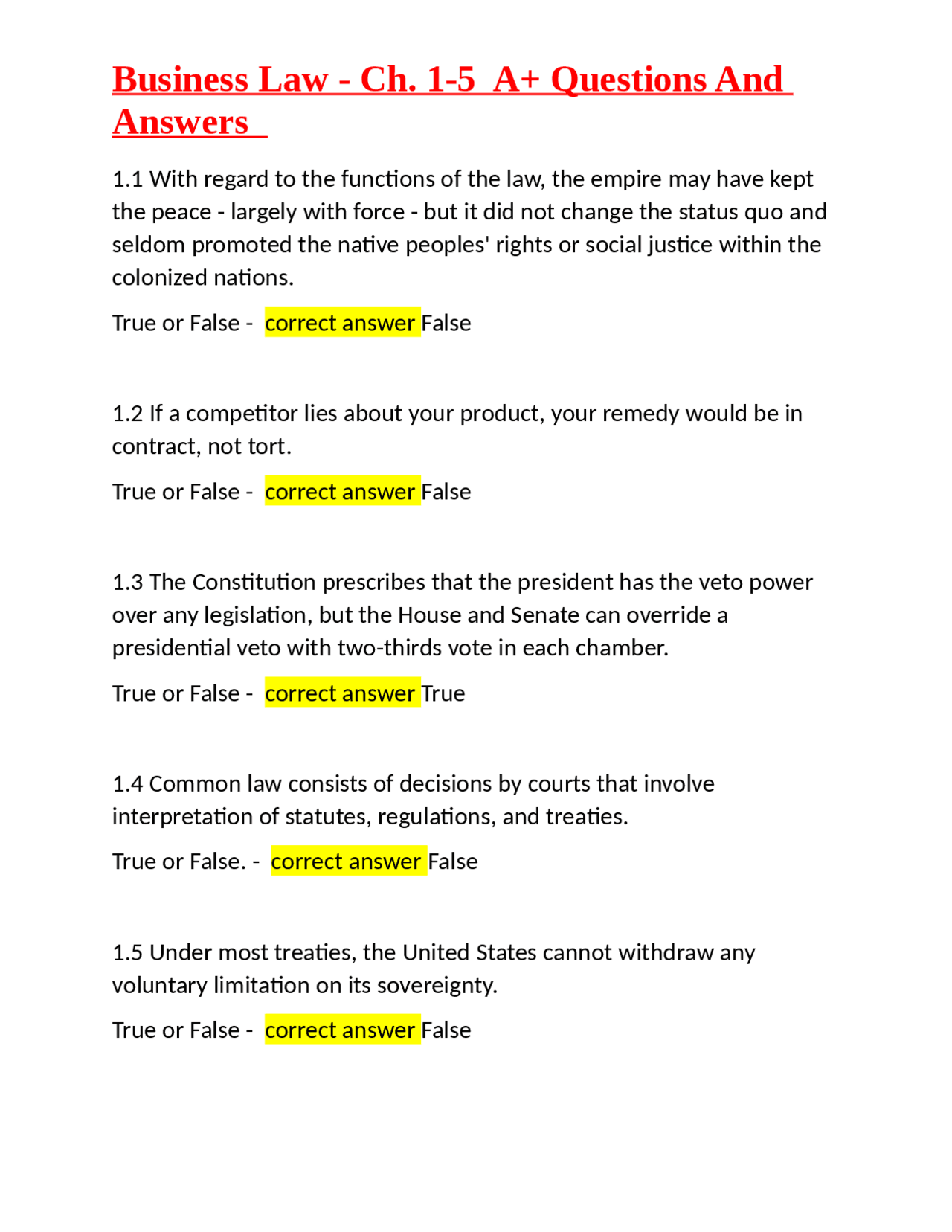 Business Law - Ch. 1-5 A+ Questions And Answers

1.1 With regard to the functions of the law, the empire may have kept the peace - largely with force - but it did not change the status quo and seldom promoted the native peoples' rights or social justice within the colonized nations.

True or False - correct answer False

1.2 If a competitor lies about your product, your remedy would be in contract, not tort.

True or False - correct answer False

1.3 The Constitution prescribes that the president has the veto power over any legislation, but the House and Senate can override a presidential veto with two-thirds vote in each chamber.

True or False - correct answer True

1.4 Common law consists of decisions by courts that involve interpretation of statutes, regulations, and treaties.

True or False. - correct answer False

1.5 Under most treaties, the United States cannot withdraw any voluntary limitation on its sovereignty.

True or False - correct answer False